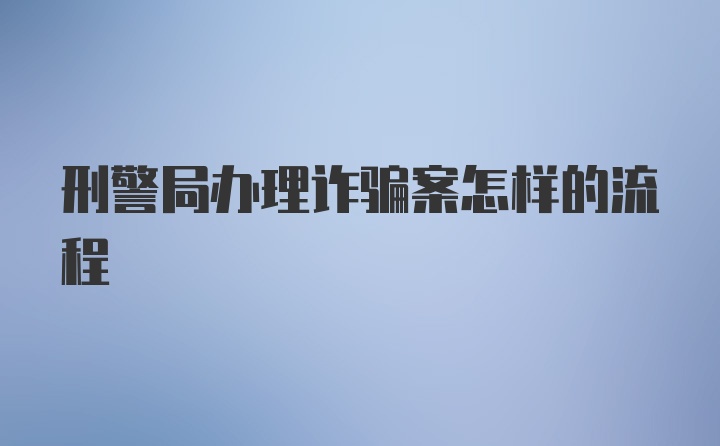 刑警局办理诈骗案怎样的流程